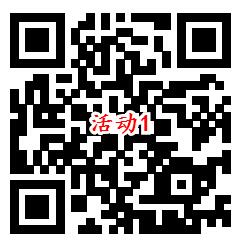 活动1